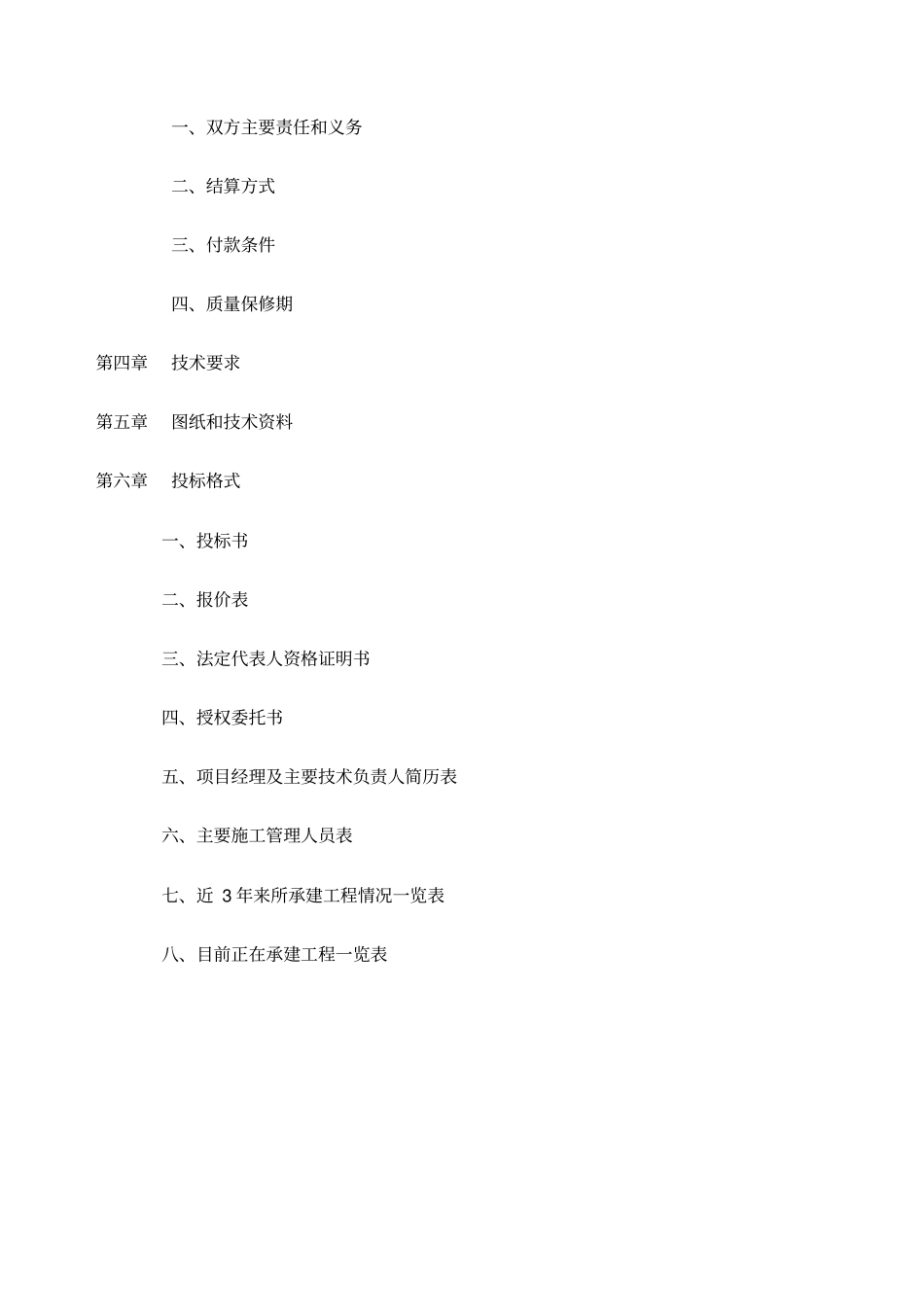 一、双方主要责任和义务

二、结算方式

三、付款条件

四、质量保修期

第四章　技术要求

第五章　图纸和技术资料

第六章　投标格式

一、投标书

二、报价表

三、法定代表人资格证明书

四、授权委托书

五、项目经理及主要技术负责人简历表

六、主要施工管理人员表

七、近 3 年来所承建工程情况一览表

八、目前正在承建工程一览表